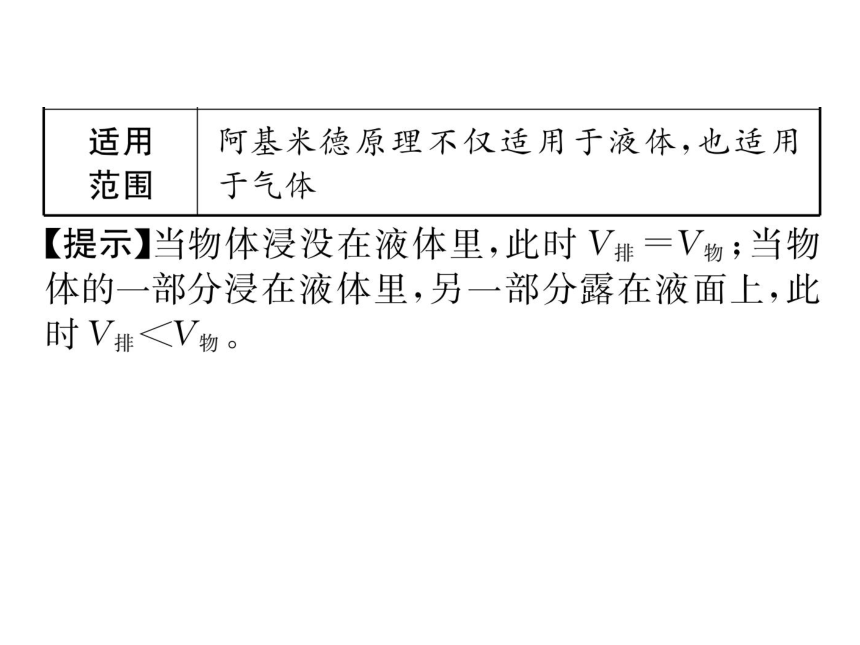 | 适用范围 | 阿基米德原理不仅适用于液体，也适用于气体 |
|---|---|

【提示】当物体浸没在液体里，此时 $V_{排}=V_{物}$；当物体的一部分浸在液体里，另一部分露在液面上，此时 $V_{排}<V_{物}$。